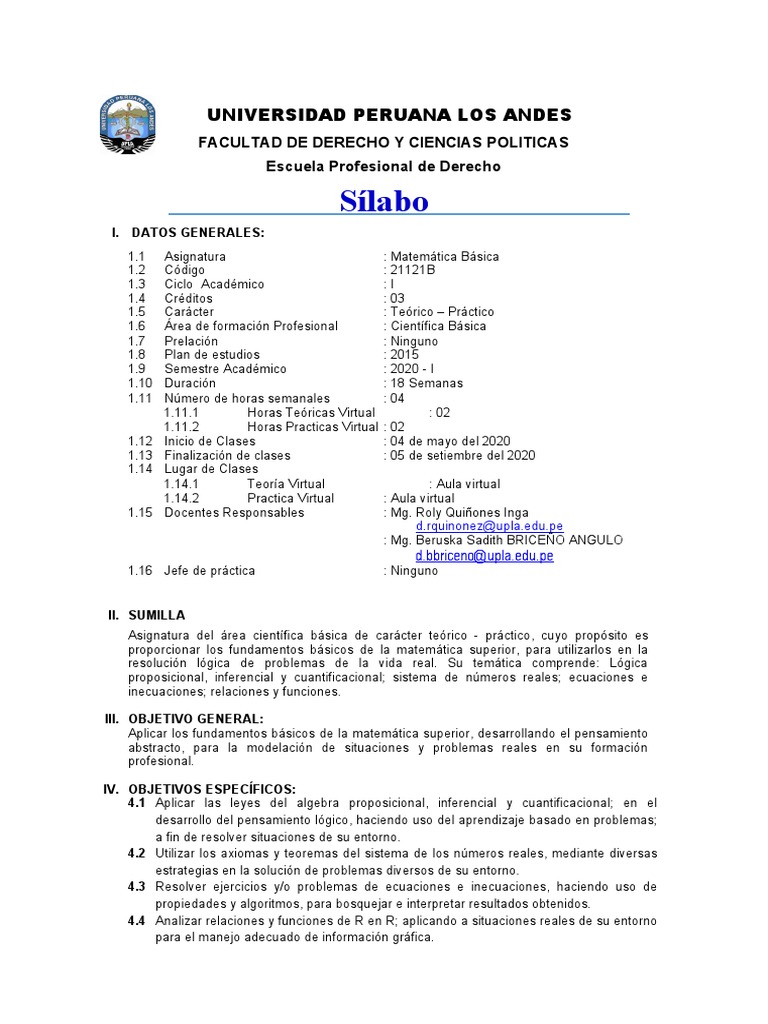 UNIVERSIDAD PERUANA LOS ANDES
FACULTAD DE DERECHO Y CIENCIAS POLITICAS
Escuela Profesional de Derecho

Sílabo

I. DATOS GENERALES:

1.1 Asignatura : Matemática Básica
1.2 Código : 21121B
1.3 Ciclo Académico : I
1.4 Créditos : 03
1.5 Carácter : Teórico – Práctico
1.6 Área de formación Profesional : Científica Básica
1.7 Prelación : Ninguno
1.8 Plan de estudios : 2015
1.9 Semestre Académico : 2020 - I
1.10 Duración : 18 Semanas
1.11 Número de horas semanales : 04
1.11.1 Horas Teóricas Virtual : 02
1.11.2 Horas Practicas Virtual : 02
1.12 Inicio de Clases : 04 de mayo del 2020
1.13 Finalización de clases : 05 de setiembre del 2020
1.14 Lugar de Clases
1.14.1 Teoría Virtual : Aula virtual
1.14.2 Practica Virtual : Aula virtual
1.15 Docentes Responsables : Mg. Roly Quiñones Inga
d.rquinonez@upla.edu.pe
: Mg. Beruska Sadith BRICEÑO ANGULO
d.bbriceno@upla.edu.pe
1.16 Jefe de práctica : Ninguno

II. SUMILLA
Asignatura del área científica básica de carácter teórico - práctico, cuyo propósito es proporcionar los fundamentos básicos de la matemática superior, para utilizarlos en la resolución lógica de problemas de la vida real. Su temática comprende: Lógica proposicional, inferencial y cuantificacional; sistema de números reales; ecuaciones e inecuaciones; relaciones y funciones.

III. OBJETIVO GENERAL:
Aplicar los fundamentos básicos de la matemática superior, desarrollando el pensamiento abstracto, para la modelación de situaciones y problemas reales en su formación profesional.

IV. OBJETIVOS ESPECÍFICOS:
4.1 Aplicar las leyes del algebra proposicional, inferencial y cuantificacional; en el desarrollo del pensamiento lógico, haciendo uso del aprendizaje basado en problemas; a fin de resolver situaciones de su entorno.
4.2 Utilizar los axiomas y teoremas del sistema de los números reales, mediante diversas estrategias en la solución de problemas diversos de su entorno.
4.3 Resolver ejercicios y/o problemas de ecuaciones e inecuaciones, haciendo uso de propiedades y algoritmos, para bosquejar e interpretar resultados obtenidos.
4.4 Analizar relaciones y funciones de R en R; aplicando a situaciones reales de su entorno para el manejo adecuado de información gráfica.